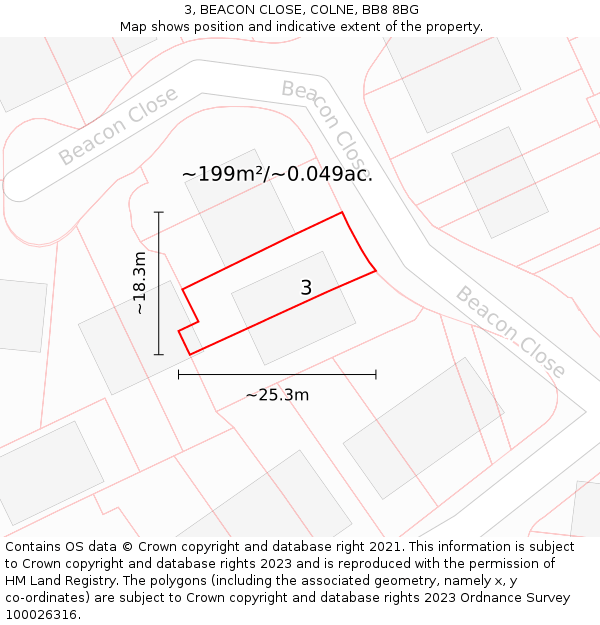 3, BEACON CLOSE, COLNE, BB8 8BG
Map shows position and indicative extent of the property.

Beacon Close

Beacon Close

~199m²/~0.049ac.

~18.3m

3

Beacon Close

~25.3m

Contains OS data © Crown copyright and database right 2021. This information is subject to Crown copyright and database rights 2023 and is reproduced with the permission of HM Land Registry. The polygons (including the associated geometry, namely x, y co-ordinates) are subject to Crown copyright and database rights 2023 Ordnance Survey 100026316.